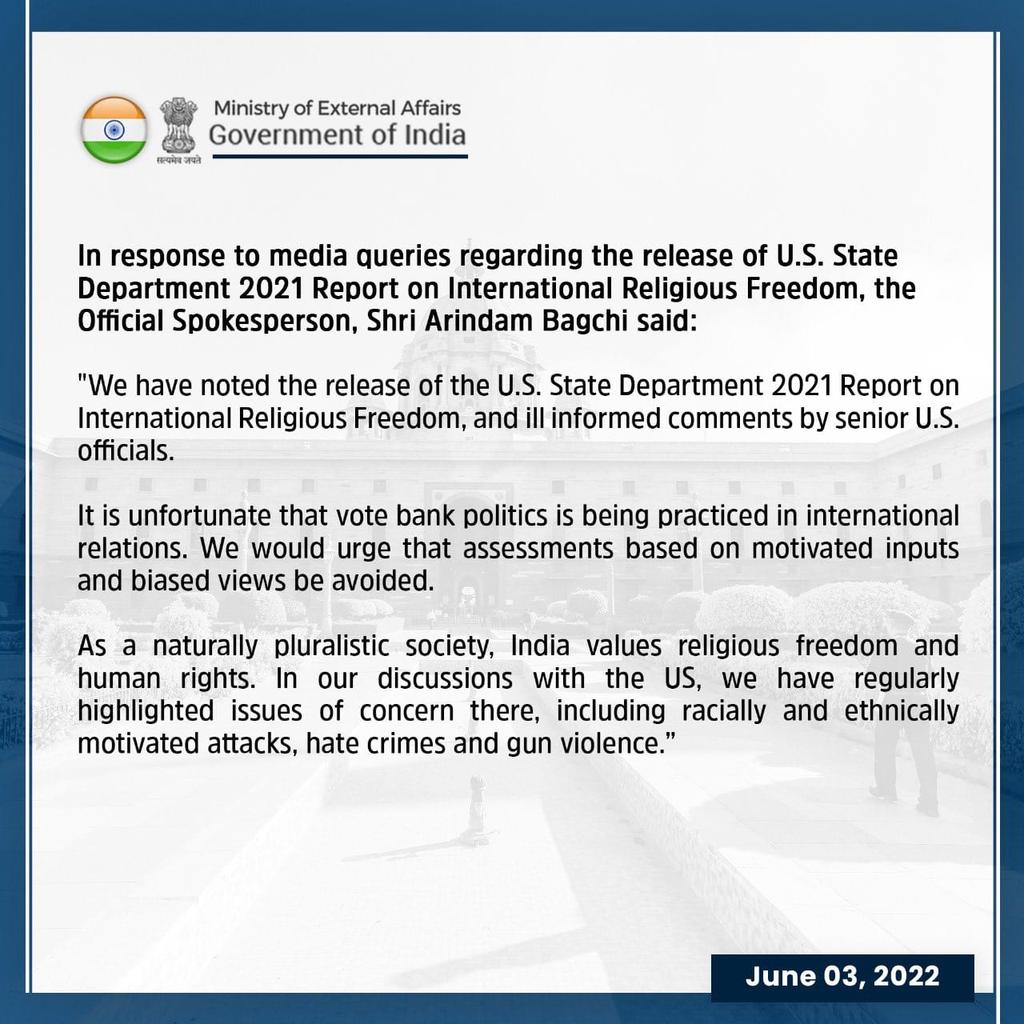 सत्यमेव जयते
Ministry of External Affairs
Government of India

In response to media queries regarding the release of U.S. State Department 2021 Report on International Religious Freedom, the Official Spokesperson, Shri Arindam Bagchi said:

"We have noted the release of the U.S. State Department 2021 Report on International Religious Freedom, and ill informed comments by senior U.S. officials.

It is unfortunate that vote bank politics is being practiced in international relations. We would urge that assessments based on motivated inputs and biased views be avoided.

As a naturally pluralistic society, India values religious freedom and human rights. In our discussions with the US, we have regularly highlighted issues of concern there, including racially and ethnically motivated attacks, hate crimes and gun violence."

June 03, 2022